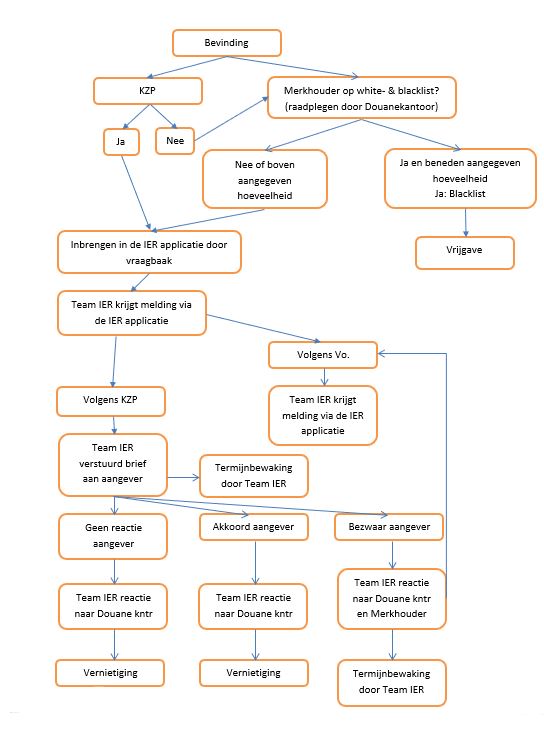 Bevinding

KZP

Merkhouder op white- & blacklist? (raadplegen door Douanekantoor)

Ja

Nee

Nee of boven aangegeven hoeveelheid

Ja en beneden aangegeven hoeveelheid
Ja: Blacklist

Vrijgave

Inbrengen in de IER applicatie door vraagbaak

Team IER krijgt melding via de IER applicatie

Volgens Vo.

Team IER krijgt melding via de IER applicatie

Volgens KZP

Team IER verstuurd brief aan aangever

Termijnbewaking door Team IER

Geen reactie aangever

Akkoord aangever

Bezwaar aangever

Team IER reactie naar Douane kntr

Team IER reactie naar Douane kntr

Team IER reactie naar Douane kntr en Merkhouder

Vernietiging

Vernietiging

Termijnbewaking door Team IER